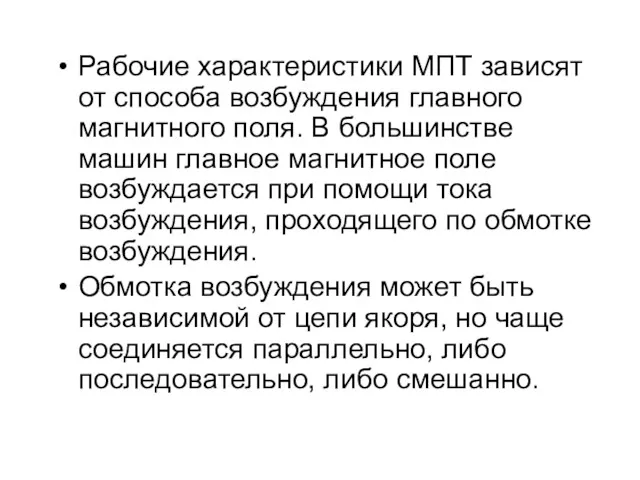 • Рабочие характеристики МПТ зависят от способа возбуждения главного магнитного поля. В большинстве машин главное магнитное поле возбуждается при помощи тока возбуждения, проходящего по обмотке возбуждения.

• Обмотка возбуждения может быть независимой от цепи якоря, но чаще соединяется параллельно, либо последовательно, либо смешанно.